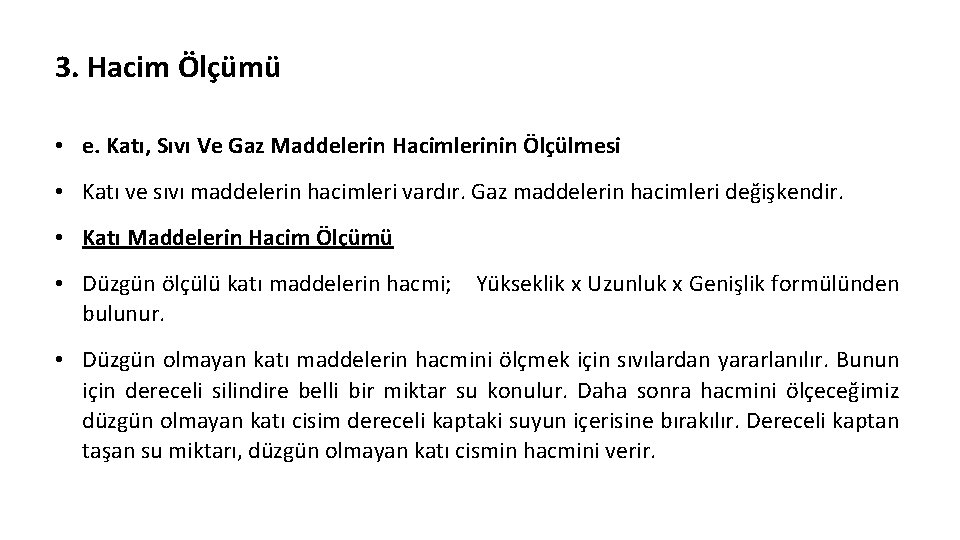 3. Hacim Ölçümü

• e. Katı, Sıvı Ve Gaz Maddelerin Hacimlerinin Ölçülmesi

• Katı ve sıvı maddelerin hacimleri vardır. Gaz maddelerin hacimleri değişkendir.

• Katı Maddelerin Hacim Ölçümü

• Düzgün ölçülü katı maddelerin hacmi; Yükseklik x Uzunluk x Genişlik formülünden bulunur.

• Düzgün olmayan katı maddelerin hacmini ölçmek için sıvılardan yararlanılır. Bunun için dereceli silindire belli bir miktar su konulur. Daha sonra hacmini ölçeceğimiz düzgün olmayan katı cisim dereceli kaptaki suyun içerisine bırakılır. Dereceli kaptan taşan su miktarı, düzgün olmayan katı cismin hacmini verir.